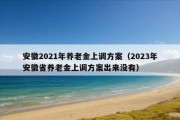 安徽2021年养老金上调方案（2023年安徽省养老金上调方案出来没有）